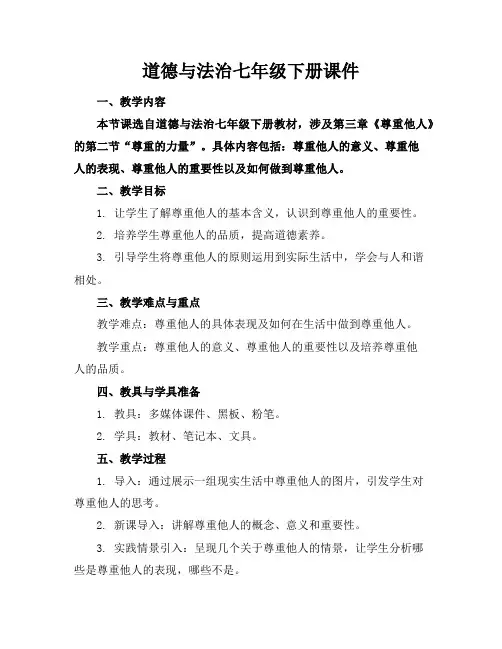 道德与法治七年级下册课件

一、教学内容

本节课选自道德与法治七年级下册教材，涉及第三章《尊重他人》的第二节“尊重的力量”。具体内容包括：尊重他人的意义、尊重他人的表现、尊重他人的重要性以及如何做到尊重他人。

二、教学目标

1. 让学生了解尊重他人的基本含义，认识到尊重他人的重要性。

2. 培养学生尊重他人的品质，提高道德素养。

3. 引导学生将尊重他人的原则运用到实际生活中，学会与人和谐相处。

三、教学难点与重点

教学难点：尊重他人的具体表现及如何在生活中做到尊重他人。

教学重点：尊重他人的意义、尊重他人的重要性以及培养尊重他人的品质。

四、教具与学具准备

1. 教具：多媒体课件、黑板、粉笔。

2. 学具：教材、笔记本、文具。

五、教学过程

1. 导入：通过展示一组现实生活中尊重他人的图片，引发学生对尊重他人的思考。

2. 新课导入：讲解尊重他人的概念、意义和重要性。

3. 实践情景引入：呈现几个关于尊重他人的情景，让学生分析哪些是尊重他人的表现，哪些不是。